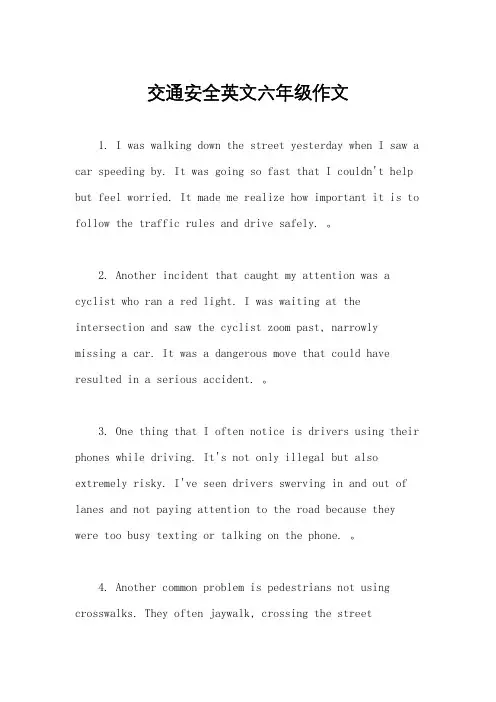 交通安全英文六年级作文

1. I was walking down the street yesterday when I saw a car speeding by. It was going so fast that I couldn't help but feel worried. It made me realize how important it is to follow the traffic rules and drive safely. 。

2. Another incident that caught my attention was a cyclist who ran a red light. I was waiting at the intersection and saw the cyclist zoom past, narrowly missing a car. It was a dangerous move that could have resulted in a serious accident. 。

3. One thing that I often notice is drivers using their phones while driving. It's not only illegal but also extremely risky. I've seen drivers swerving in and out of lanes and not paying attention to the road because they were too busy texting or talking on the phone. 。

4. Another common problem is pedestrians not using crosswalks. They often jaywalk, crossing the street